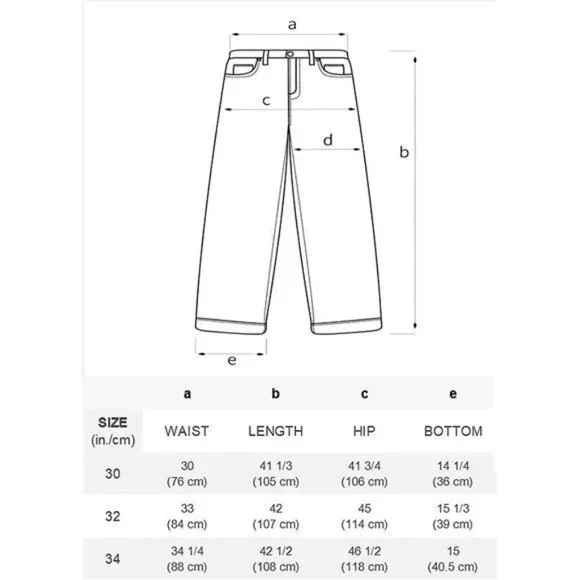 a

c

d

b

e

| | a | b | c | e |
|---|---|---|---|---|
| SIZE (in./cm) | WAIST | LENGTH | HIP | BOTTOM |
| 30 | 30 (76 cm) | 41 1/3 (105 cm) | 41 3/4 (106 cm) | 14 1/4 (36 cm) |
| 32 | 33 (84 cm) | 42 (107 cm) | 45 (114 cm) | 15 1/3 (39 cm) |
| 34 | 34 1/4 (88 cm) | 42 1/2 (108 cm) | 46 1/2 (118 cm) | 15 (40.5 cm) |